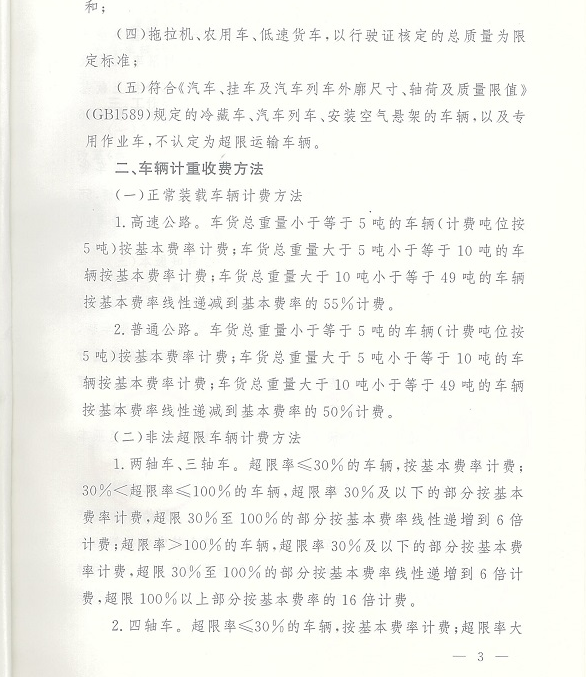 和；

（四）拖拉机、农用车、低速货车，以行驶证核定的总质量为限定标准；

（五）符合《汽车、挂车及汽车列车外廓尺寸、轴荷及质量限值》（GB1589）规定的冷藏车、汽车列车、安装空气悬架的车辆，以及专用作业车，不认定为超限运输车辆。

二、车辆计重收费方法

（一）正常装载车辆计费方法

1. 高速公路。车货总重量小于等于5吨的车辆（计费吨位按5吨）按基本费率计费；车货总重量大于5吨小于等于10吨的车辆按基本费率计费；车货总重量大于10吨小于等于49吨的车辆按基本费率线性递减到基本费率的55%计费。

2. 普通公路。车货总重量小于等于5吨的车辆（计费吨位按5吨）按基本费率计费；车货总重量大于5吨小于等于10吨的车辆按基本费率计费；车货总重量大于10吨小于等于49吨的车辆按基本费率线性递减到基本费率的50%计费。

（二）非法超限车辆计费方法

1. 两轴车、三轴车。超限率≤30%的车辆，按基本费率计费；30%＜超限率≤100%的车辆，超限率30%及以下的部分按基本费率计费，超限30%至100%的部分按基本费率线性递增到6倍计费；超限率＞100%的车辆，超限率30%及以下的部分按基本费率计费，超限30%至100%的部分按基本费率线性递增到6倍计费，超限100%以上部分按基本费率的16倍计费。

2. 四轴车。超限率≤30%的车辆，按基本费率计费；超限率大

— 3 —